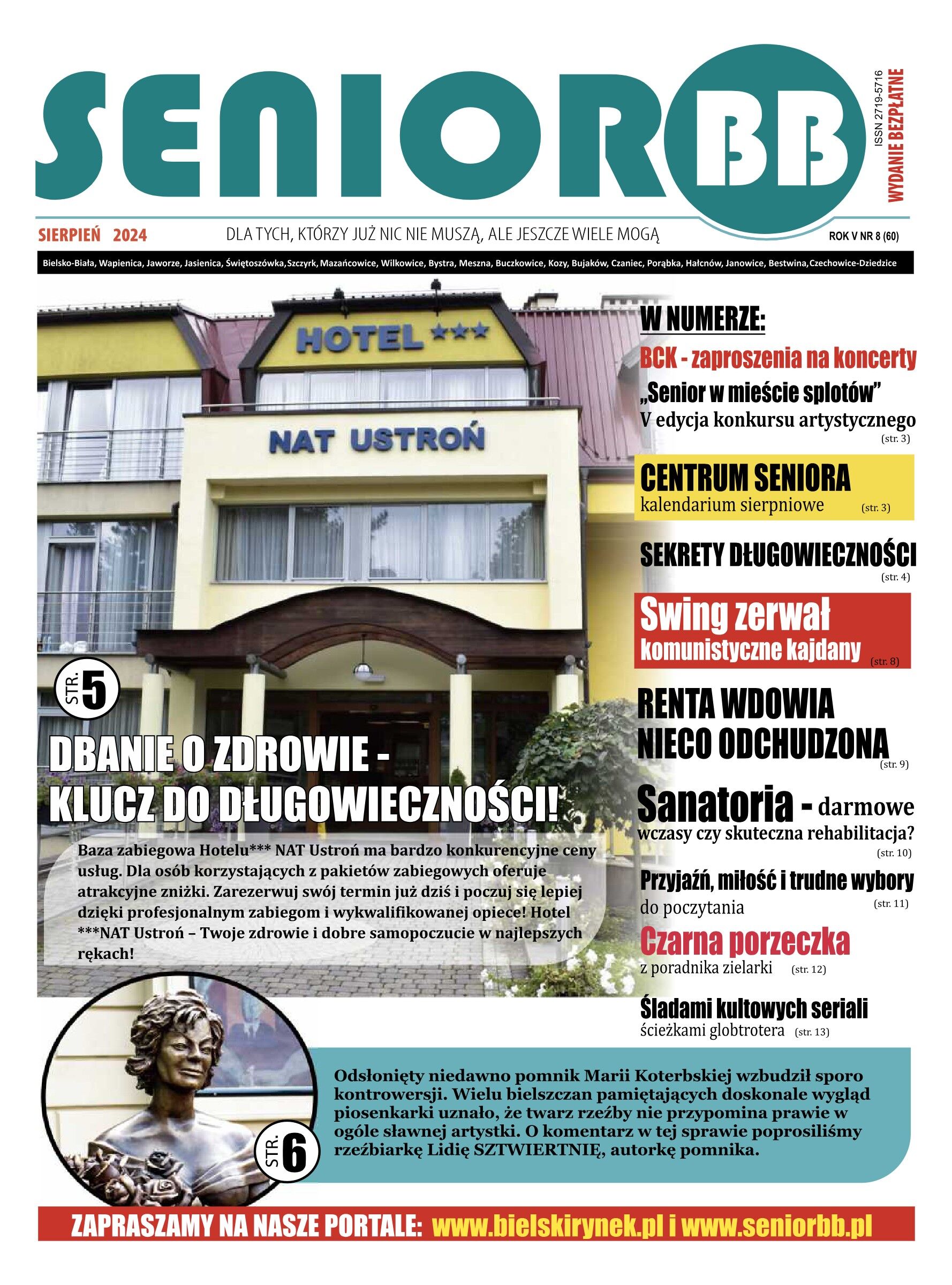 SENIOR BB

ISSN 2719-5716
WYDANIE BEZPŁATNE

SIERPIEŃ 2024 DLA TYCH, KTÓRZY JUŻ NIC NIE MUSZĄ, ALE JESZCZE WIELE MOGĄ ROK V NR 8 (60)

Bielsko-Biała, Wapienica, Jaworze, Jasienica, Świętoszówka,Szczyrk, Mazańcowice, Wilkowice, Bystra, Meszna, Buczkowice, Kozy, Bujaków, Czaniec, Porąbka, Hałcnów, Janowice, Bestwina,Czechowice-Dziedzice

HOTEL ***
NAT USTROŃ

STR. 5

DBANIE O ZDROWIE - KLUCZ DO DŁUGOWIECZNOŚCI!

Baza zabiegowa Hotelu*** NAT Ustroń ma bardzo konkurencyjne ceny usług. Dla osób korzystających z pakietów zabiegowych oferuje atrakcyjne zniżki. Zarezerwuj swój termin już dziś i poczuj się lepiej dzięki profesjonalnym zabiegom i wykwalifikowanej opiece! Hotel ***NAT Ustroń – Twoje zdrowie i dobre samopoczucie w najlepszych rękach!

W NUMERZE:
BCK - zaproszenia na koncerty
„Senior w mieście splotów"
V edycja konkursu artystycznego (str. 3)
CENTRUM SENIORA
kalendarium sierpniowe (str. 3)
SEKRETY DŁUGOWIECZNOŚCI (str. 4)
Swing zerwał komunistyczne kajdany (str. 8)
RENTA WDOWIA NIECO ODCHUDZONA (str. 9)
Sanatoria - darmowe wczasy czy skuteczna rehabilitacja? (str. 10)
Przyjaźń, miłość i trudne wybory
do poczytania (str. 11)
Czarna porzeczka
z poradnika zielarki (str. 12)
Śladami kultowych seriali
ścieżkami globtrotera (str. 13)

STR. 6

Odsłonięty niedawno pomnik Marii Koterbskiej wzbudził sporo kontrowersji. Wielu bielszczan pamiętających doskonale wygląd piosenkarki uznało, że twarz rzeźby nie przypomina prawie w ogóle sławnej artystki. O komentarz w tej sprawie poprosiliśmy rzeźbiarkę Lidię SZTWIERTNIĘ, autorkę pomnika.

ZAPRASZAMY NA NASZE PORTALE: www.bielskirynek.pl i www.seniorbb.pl